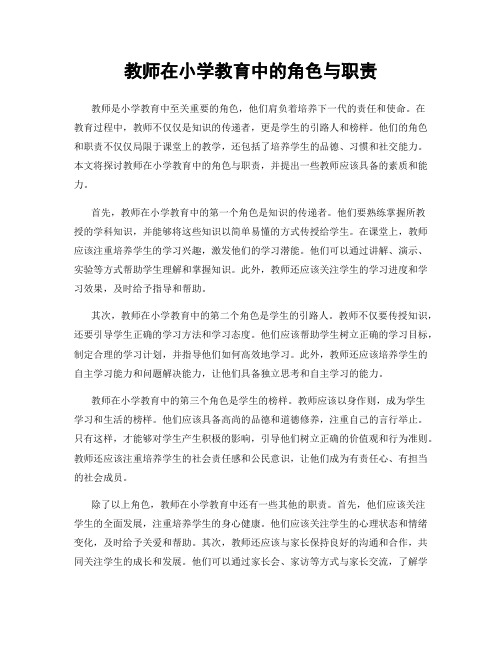 教师在小学教育中的角色与职责

教师是小学教育中至关重要的角色，他们肩负着培养下一代的责任和使命。在教育过程中，教师不仅仅是知识的传递者，更是学生的引路人和榜样。他们的角色和职责不仅仅局限于课堂上的教学，还包括了培养学生的品德、习惯和社交能力。本文将探讨教师在小学教育中的角色与职责，并提出一些教师应该具备的素质和能力。

首先，教师在小学教育中的第一个角色是知识的传递者。他们要熟练掌握所教授的学科知识，并能够将这些知识以简单易懂的方式传授给学生。在课堂上，教师应该注重培养学生的学习兴趣，激发他们的学习潜能。他们可以通过讲解、演示、实验等方式帮助学生理解和掌握知识。此外，教师还应该关注学生的学习进度和学习效果，及时给予指导和帮助。

其次，教师在小学教育中的第二个角色是学生的引路人。教师不仅要传授知识，还要引导学生正确的学习方法和学习态度。他们应该帮助学生树立正确的学习目标，制定合理的学习计划，并指导他们如何高效地学习。此外，教师还应该培养学生的自主学习能力和问题解决能力，让他们具备独立思考和自主学习的能力。

教师在小学教育中的第三个角色是学生的榜样。教师应该以身作则，成为学生学习和生活的榜样。他们应该具备高尚的品德和道德修养，注重自己的言行举止。只有这样，才能够对学生产生积极的影响，引导他们树立正确的价值观和行为准则。教师还应该注重培养学生的社会责任感和公民意识，让他们成为有责任心、有担当的社会成员。

除了以上角色，教师在小学教育中还有一些其他的职责。首先，他们应该关注学生的全面发展，注重培养学生的身心健康。他们应该关注学生的心理状态和情绪变化，及时给予关爱和帮助。其次，教师还应该与家长保持良好的沟通和合作，共同关注学生的成长和发展。他们可以通过家长会、家访等方式与家长交流，了解学